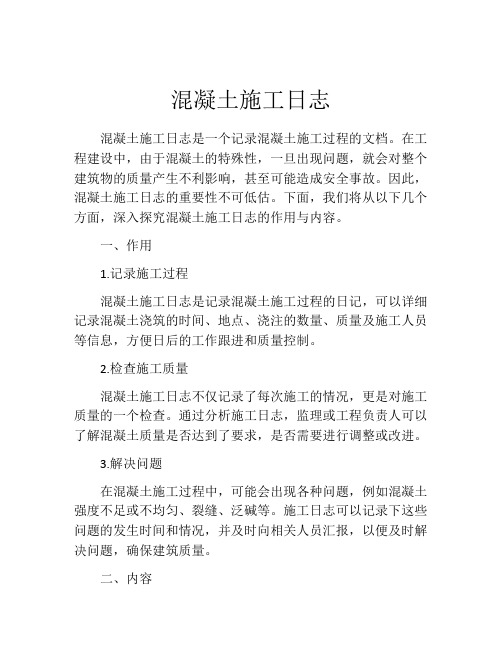 混凝土施工日志

混凝土施工日志是一个记录混凝土施工过程的文档。在工程建设中，由于混凝土的特殊性，一旦出现问题，就会对整个建筑物的质量产生不利影响，甚至可能造成安全事故。因此，混凝土施工日志的重要性不可低估。下面，我们将从以下几个方面，深入探究混凝土施工日志的作用与内容。

一、作用

1.记录施工过程

混凝土施工日志是记录混凝土施工过程的日记，可以详细记录混凝土浇筑的时间、地点、浇注的数量、质量及施工人员等信息，方便日后的工作跟进和质量控制。

2.检查施工质量

混凝土施工日志不仅记录了每次施工的情况，更是对施工质量的一个检查。通过分析施工日志，监理或工程负责人可以了解混凝土质量是否达到了要求，是否需要进行调整或改进。

3.解决问题

在混凝土施工过程中，可能会出现各种问题，例如混凝土强度不足或不均匀、裂缝、泛碱等。施工日志可以记录下这些问题的发生时间和情况，并及时向相关人员汇报，以便及时解决问题，确保建筑质量。

二、内容